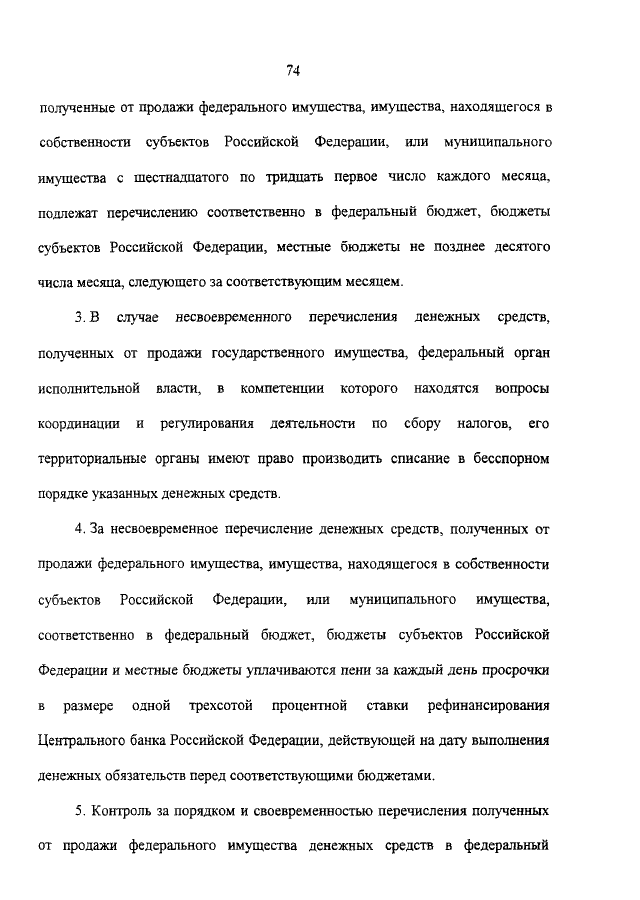 74

полученные от продажи федерального имущества, имущества, находящегося в собственности субъектов Российской Федерации, или муниципального имущества с шестнадцатого по тридцать первое число каждого месяца, подлежат перечислению соответственно в федеральный бюджет, бюджеты субъектов Российской Федерации, местные бюджеты не позднее десятого числа месяца, следующего за соответствующим месяцем.

3. В случае несвоевременного перечисления денежных средств, полученных от продажи государственного имущества, федеральный орган исполнительной власти, в компетенции которого находятся вопросы координации и регулирования деятельности по сбору налогов, его территориальные органы имеют право производить списание в бесспорном порядке указанных денежных средств.

4. За несвоевременное перечисление денежных средств, полученных от продажи федерального имущества, имущества, находящегося в собственности субъектов Российской Федерации, или муниципального имущества, соответственно в федеральный бюджет, бюджеты субъектов Российской Федерации и местные бюджеты уплачиваются пени за каждый день просрочки в размере одной трехсотой процентной ставки рефинансирования Центрального банка Российской Федерации, действующей на дату выполнения денежных обязательств перед соответствующими бюджетами.

5. Контроль за порядком и своевременностью перечисления полученных от продажи федерального имущества денежных средств в федеральный